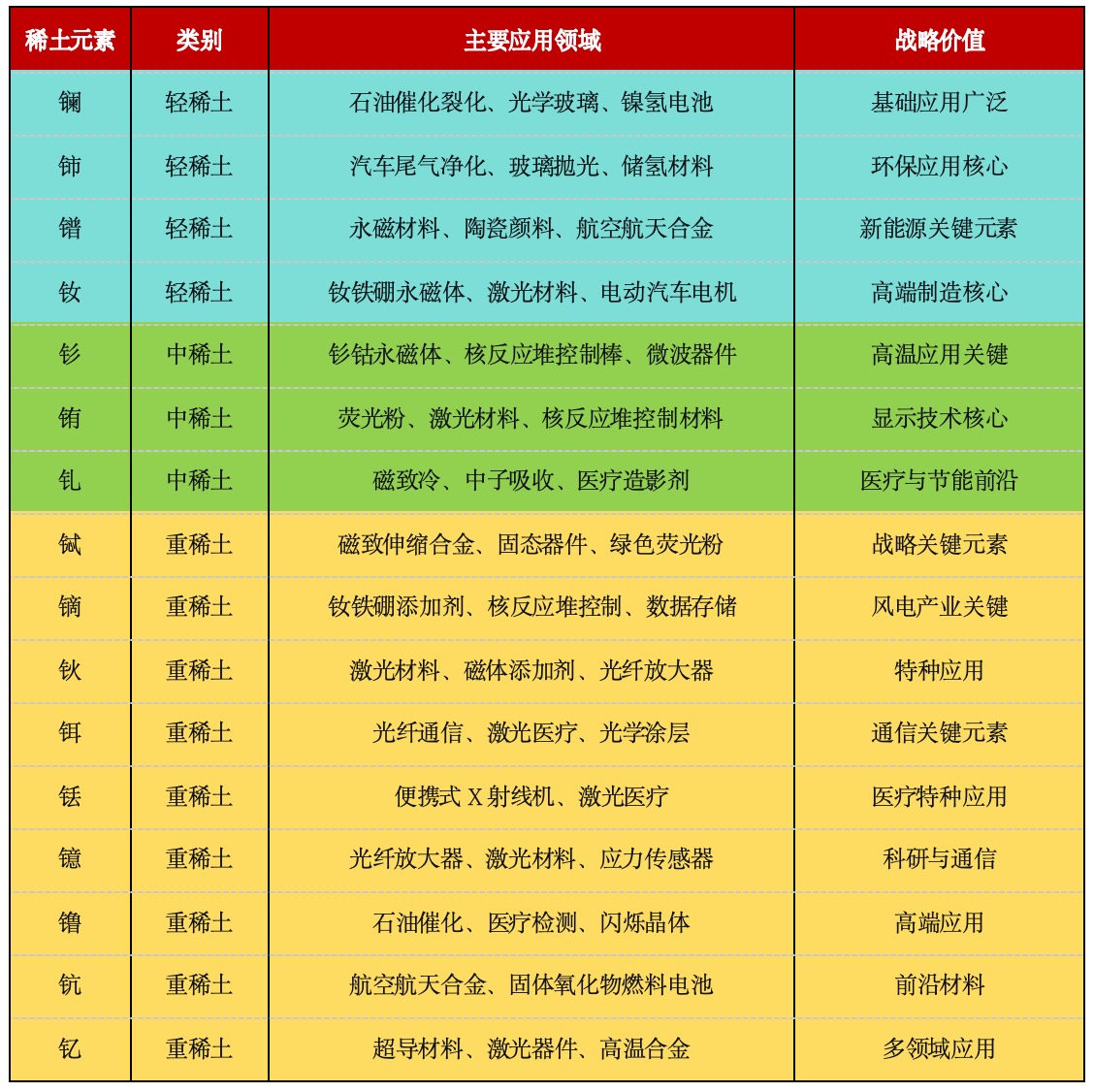 | 稀土元素 | 类别 | 主要应用领域 | 战略价值 |
|---|---|---|---|
| 镧 | 轻稀土 | 石油催化裂化、光学玻璃、镍氢电池 | 基础应用广泛 |
| 铈 | 轻稀土 | 汽车尾气净化、玻璃抛光、储氢材料 | 环保应用核心 |
| 镨 | 轻稀土 | 永磁材料、陶瓷颜料、航空航天合金 | 新能源关键元素 |
| 钕 | 轻稀土 | 钕铁硼永磁体、激光材料、电动汽车电机 | 高端制造核心 |
| 钐 | 中稀土 | 钐钴永磁体、核反应堆控制棒、微波器件 | 高温应用关键 |
| 铕 | 中稀土 | 荧光粉、激光材料、核反应堆控制材料 | 显示技术核心 |
| 钆 | 中稀土 | 磁致冷、中子吸收、医疗造影剂 | 医疗与节能前沿 |
| 铽 | 重稀土 | 磁致伸缩合金、固态器件、绿色荧光粉 | 战略关键元素 |
| 镝 | 重稀土 | 钕铁硼添加剂、核反应堆控制、数据存储 | 风电产业关键 |
| 钬 | 重稀土 | 激光材料、磁体添加剂、光纤放大器 | 特种应用 |
| 铒 | 重稀土 | 光纤通信、激光医疗、光学涂层 | 通信关键元素 |
| 铥 | 重稀土 | 便携式 X 射线机、激光医疗 | 医疗特种应用 |
| 镱 | 重稀土 | 光纤放大器、激光材料、应力传感器 | 科研与通信 |
| 镥 | 重稀土 | 石油催化、医疗检测、闪烁晶体 | 高端应用 |
| 钪 | 重稀土 | 航空航天合金、固体氧化物燃料电池 | 前沿材料 |
| 钇 | 重稀土 | 超导材料、激光器件、高温合金 | 多领域应用 |